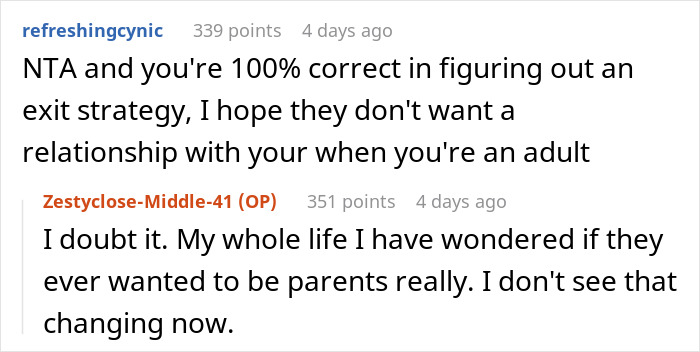 refreshingcynic 339 points 4 days ago
NTA and you're 100% correct in figuring out an exit strategy, I hope they don't want a relationship with your when you're an adult

Zestyclose-Middle-41 (OP) 351 points 4 days ago
I doubt it. My whole life I have wondered if they ever wanted to be parents really. I don't see that changing now.